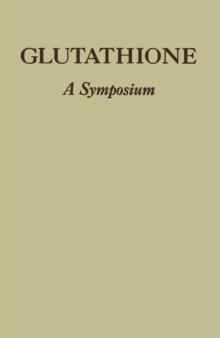 GLUTATHIONE

A Symposium